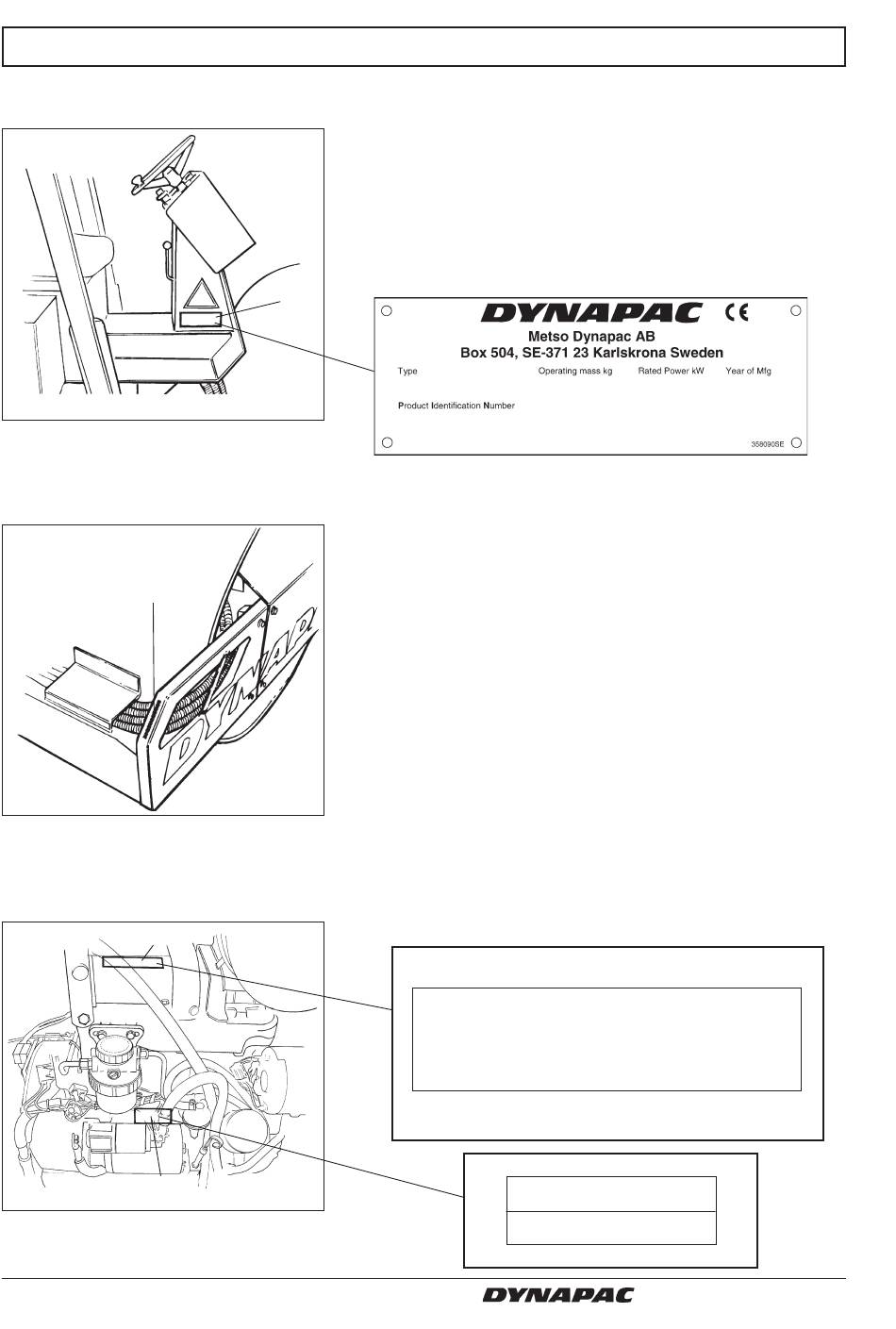 DYNAPAC CE
Metso Dynapac AB
Box 504, SE-371 23 Karlskrona Sweden
Type Operating mass kg Rated Power kW Year of Mfg
Product Identification Number
358090SE

DYNAPAC

DYNAPAC